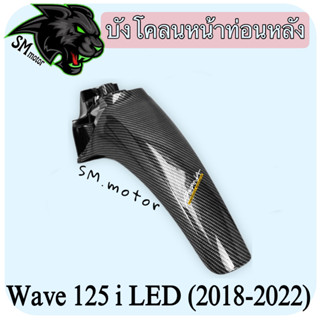 SM motor

บังโคลนหน้าท่อนหลัง

SM.motor

Wave 125 i LED (2018-2022)